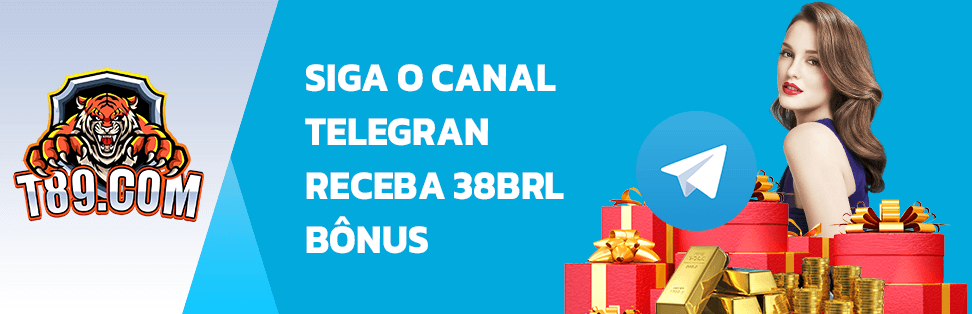 T89.COM

SIGA O CANAL TELEGRAN RECEBA 38BRL BÔNUS